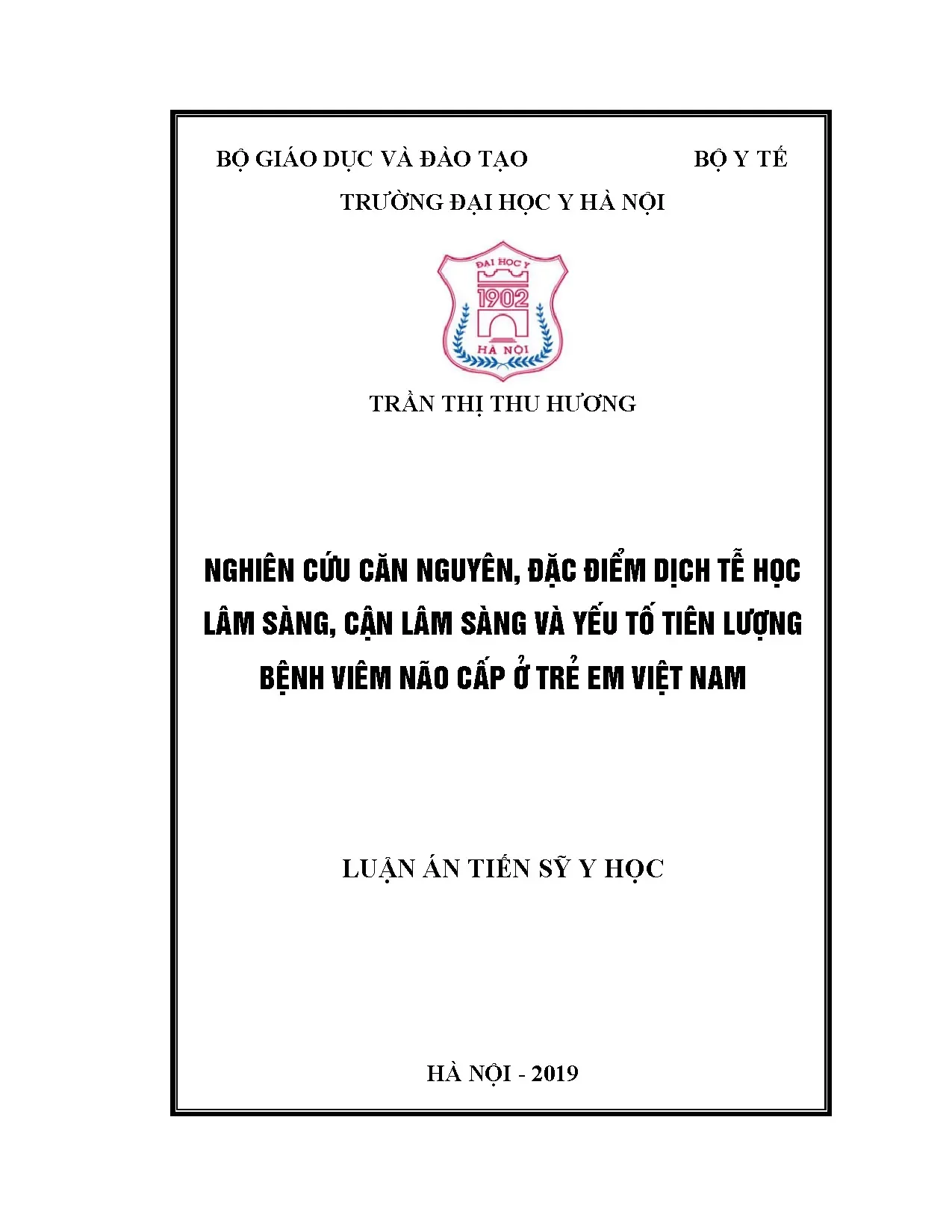 BỘ GIÁO DỤC VÀ ĐÀO TẠO BỘ Y TẾ

TRƯỜNG ĐẠI HỌC Y HÀ NỘI

ĐẠI HỌC Y
1902
HÀ NỘI

TRẦN THỊ THU HƯƠNG

NGHIÊN CỨU CĂN NGUYÊN, ĐẶC ĐIỂM DỊCH TỄ HỌC LÂM SÀNG, CẬN LÂM SÀNG VÀ YẾU TỐ TIÊN LƯỢNG BỆNH VIÊM NÃO CẤP Ở TRẺ EM VIỆT NAM

LUẬN ÁN TIẾN SỸ Y HỌC

HÀ NỘI - 2019